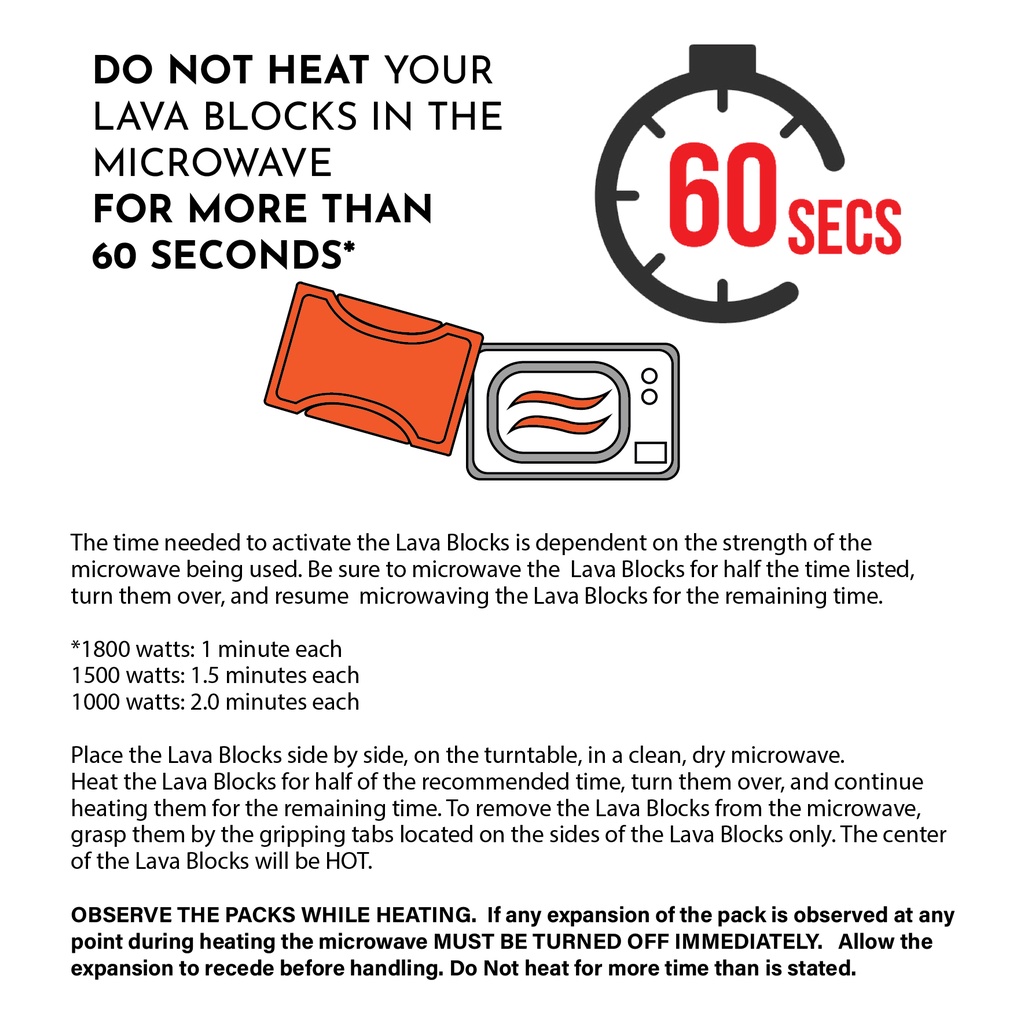 DO NOT HEAT YOUR LAVA BLOCKS IN THE MICROWAVE FOR MORE THAN 60 SECONDS*

60 SECS

The time needed to activate the Lava Blocks is dependent on the strength of the microwave being used. Be sure to microwave the Lava Blocks for half the time listed, turn them over, and resume microwaving the Lava Blocks for the remaining time.

*1800 watts: 1 minute each
1500 watts: 1.5 minutes each
1000 watts: 2.0 minutes each

Place the Lava Blocks side by side, on the turntable, in a clean, dry microwave.
Heat the Lava Blocks for half of the recommended time, turn them over, and continue heating them for the remaining time. To remove the Lava Blocks from the microwave, grasp them by the gripping tabs located on the sides of the Lava Blocks only. The center of the Lava Blocks will be HOT.

OBSERVE THE PACKS WHILE HEATING. If any expansion of the pack is observed at any point during heating the microwave MUST BE TURNED OFF IMMEDIATELY. Allow the expansion to recede before handling. Do Not heat for more time than is stated.